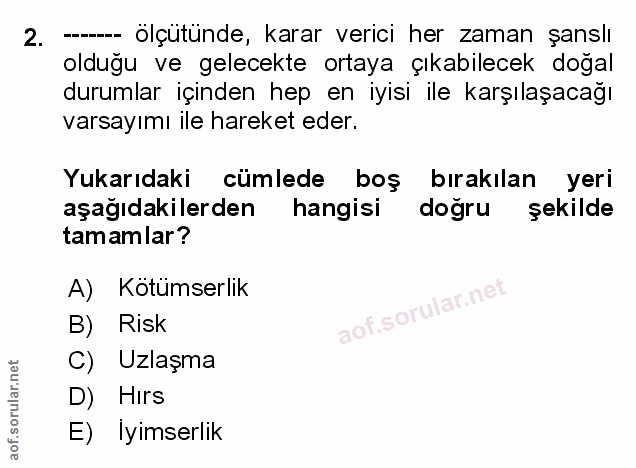 2. ------- ölçütünde, karar verici her zaman şanslı olduğu ve gelecekte ortaya çıkabilecek doğal durumlar içinden hep en iyisi ile karşılaşacağı varsayımı ile hareket eder.

Yukarıdaki cümlede boş bırakılan yeri aşağıdakilerden hangisi doğru şekilde tamamlar?

A) Kötümserlik
B) Risk
C) Uzlaşma
D) Hırs
E) İyimserlik

aof.sorular.net

aof.sorular.net